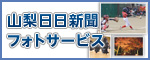 山梨日日新聞
フォトサービス